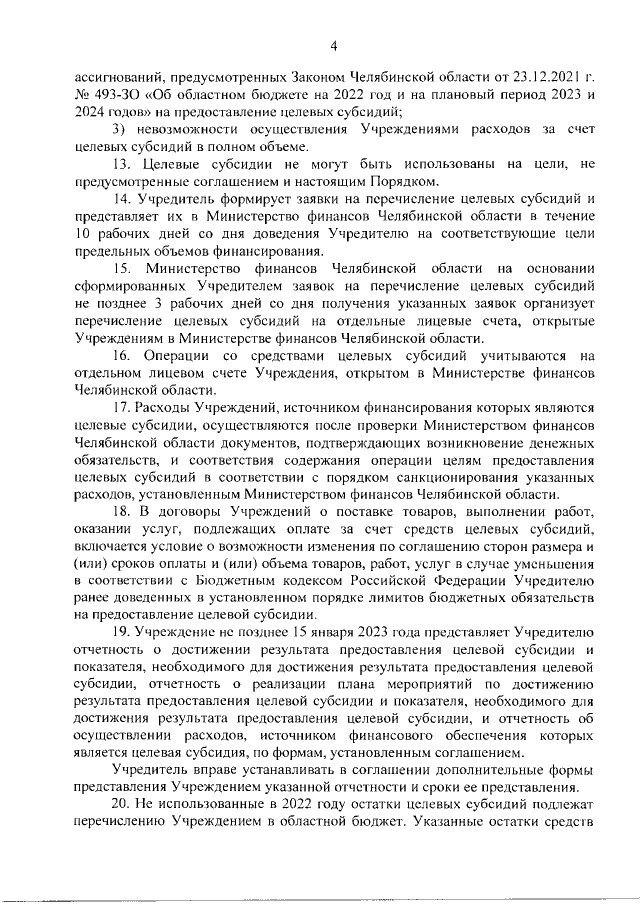 4

ассигнований, предусмотренных Законом Челябинской области от 23.12.2021 г. № 493-ЗО «Об областном бюджете на 2022 год и на плановый период 2023 и 2024 годов» на предоставление целевых субсидий;

3) невозможности осуществления Учреждениями расходов за счет целевых субсидий в полном объеме.

13. Целевые субсидии не могут быть использованы на цели, не предусмотренные соглашением и настоящим Порядком.

14. Учредитель формирует заявки на перечисление целевых субсидий и представляет их в Министерство финансов Челябинской области в течение 10 рабочих дней со дня доведения Учредителю на соответствующие цели предельных объемов финансирования.

15. Министерство финансов Челябинской области на основании сформированных Учредителем заявок на перечисление целевых субсидий не позднее 3 рабочих дней со дня получения указанных заявок организует перечисление целевых субсидий на отдельные лицевые счета, открытые Учреждениям в Министерстве финансов Челябинской области.

16. Операции со средствами целевых субсидий учитываются на отдельном лицевом счете Учреждения, открытом в Министерстве финансов Челябинской области.

17. Расходы Учреждений, источником финансирования которых являются целевые субсидии, осуществляются после проверки Министерством финансов Челябинской области документов, подтверждающих возникновение денежных обязательств, и соответствия содержания операции целям предоставления целевых субсидий в соответствии с порядком санкционирования указанных расходов, установленным Министерством финансов Челябинской области.

18. В договоры Учреждений о поставке товаров, выполнении работ, оказании услуг, подлежащих оплате за счет средств целевых субсидий, включается условие о возможности изменения по соглашению сторон размера и (или) сроков оплаты и (или) объема товаров, работ, услуг в случае уменьшения в соответствии с Бюджетным кодексом Российской Федерации Учредителю ранее доведенных в установленном порядке лимитов бюджетных обязательств на предоставление целевой субсидии.

19. Учреждение не позднее 15 января 2023 года представляет Учредителю отчетность о достижении результата предоставления целевой субсидии и показателя, необходимого для достижения результата предоставления целевой субсидии, отчетность о реализации плана мероприятий по достижению результата предоставления целевой субсидии и показателя, необходимого для достижения результата предоставления целевой субсидии, и отчетность об осуществлении расходов, источником финансового обеспечения которых является целевая субсидия, по формам, установленным соглашением.

Учредитель вправе устанавливать в соглашении дополнительные формы представления Учреждением указанной отчетности и сроки ее представления.

20. Не использованные в 2022 году остатки целевых субсидий подлежат перечислению Учреждением в областной бюджет. Указанные остатки средств